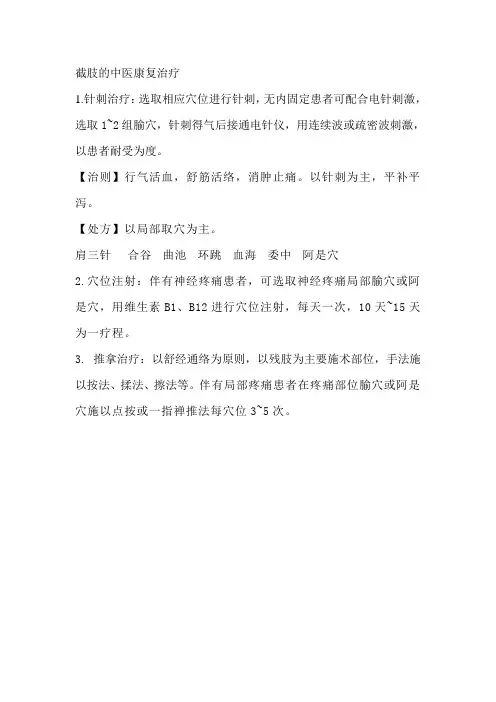 截肢的中医康复治疗

1.针刺治疗：选取相应穴位进行针刺，无内固定患者可配合电针刺激，选取 1~2 组腧穴，针刺得气后接通电针仪，用连续波或疏密波刺激，以患者耐受为度。

【治则】行气活血，舒筋活络，消肿止痛。以针刺为主，平补平泻。

【处方】以局部取穴为主。

肩三针　合谷　曲池　环跳　血海　委中　阿是穴

2.穴位注射：伴有神经疼痛患者，可选取神经疼痛局部腧穴或阿是穴，用维生素 B1、B12 进行穴位注射，每天一次，10 天~15 天为一疗程。

3. 推拿治疗：以舒经通络为原则，以残肢为主要施术部位，手法施以按法、揉法、擦法等。伴有局部疼痛患者在疼痛部位腧穴或阿是穴施以点按或一指禅推法每穴位 3~5 次。